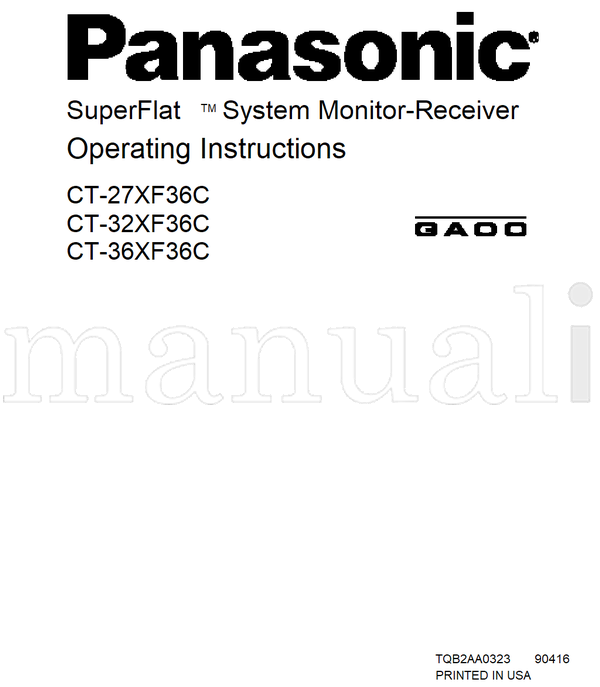 Panasonic®

SuperFlat ™ System Monitor-Receiver

Operating Instructions

CT-27XF36C
CT-32XF36C
CT-36XF36C

GAOO

manuali

TQB2AA0323 90416
PRINTED IN USA